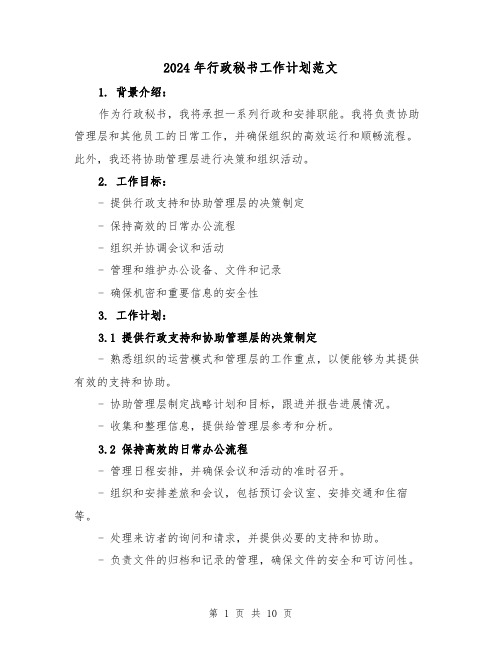 2024年行政秘书工作计划范文

1. 背景介绍：

作为行政秘书，我将承担一系列行政和安排职能。我将负责协助管理层和其他员工的日常工作，并确保组织的高效运行和顺畅流程。此外，我还将协助管理层进行决策和组织活动。

2. 工作目标：

- 提供行政支持和协助管理层的决策制定

- 保持高效的日常办公流程

- 组织并协调会议和活动

- 管理和维护办公设备、文件和记录

- 确保机密和重要信息的安全性

3. 工作计划：

3.1 提供行政支持和协助管理层的决策制定

- 熟悉组织的运营模式和管理层的工作重点，以便能够为其提供有效的支持和协助。

- 协助管理层制定战略计划和目标，跟进并报告进展情况。

- 收集和整理信息，提供给管理层参考和分析。

3.2 保持高效的日常办公流程

- 管理日程安排，并确保会议和活动的准时召开。

- 组织和安排差旅和会议，包括预订会议室、安排交通和住宿等。

- 处理来访者的询问和请求，并提供必要的支持和协助。

- 负责文件的归档和记录的管理，确保文件的安全和可访问性。

第 1 页 共 10 页